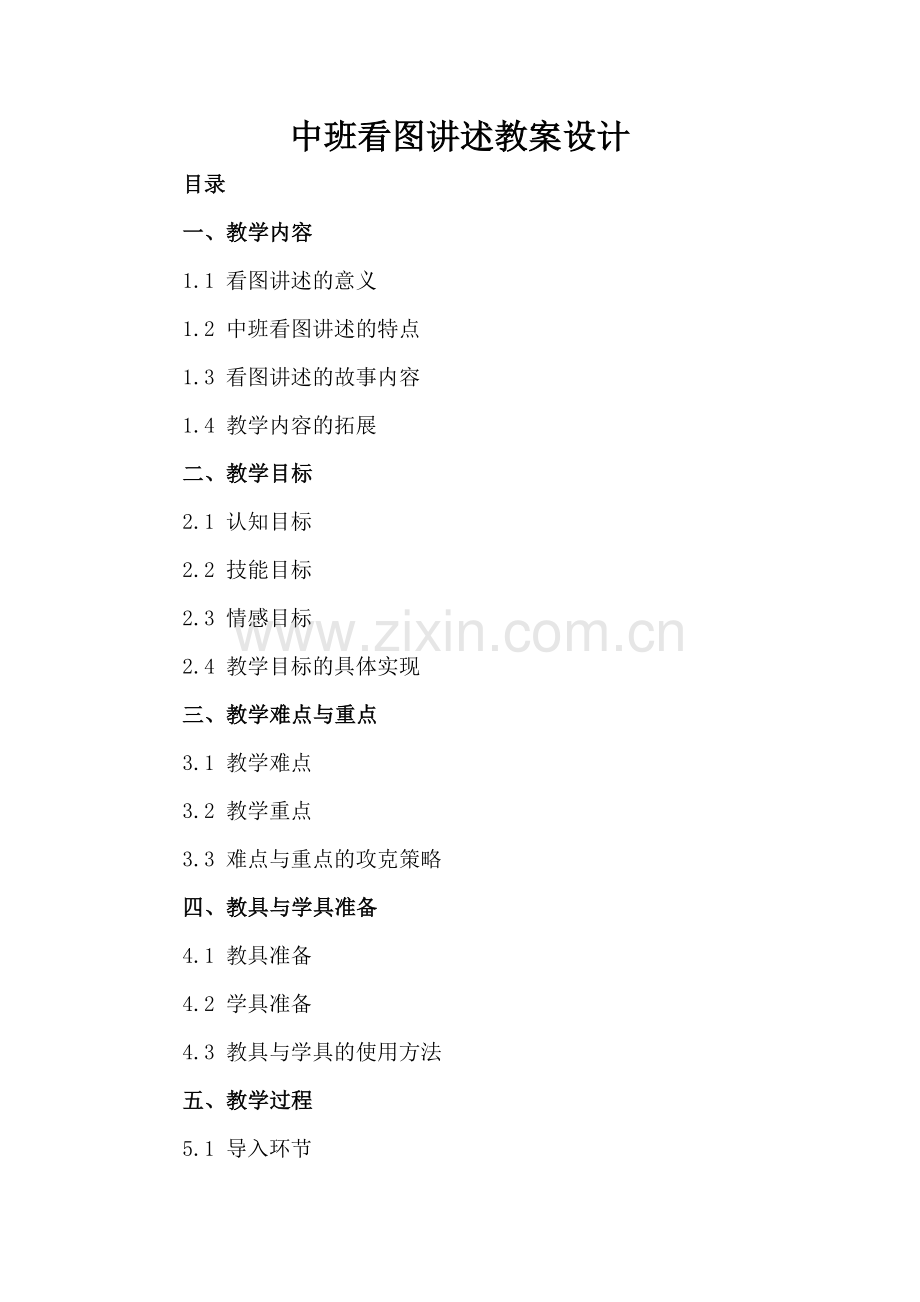 中班看图讲述教案设计

目录

一、教学内容

1.1 看图讲述的意义

1.2 中班看图讲述的特点

1.3 看图讲述的故事内容

1.4 教学内容的拓展

二、教学目标

2.1 认知目标

2.2 技能目标

2.3 情感目标

2.4 教学目标的具体实现

三、教学难点与重点

3.1 教学难点

3.2 教学重点

3.3 难点与重点的攻克策略

四、教具与学具准备

4.1 教具准备

4.2 学具准备

4.3 教具与学具的使用方法

五、教学过程

5.1 导入环节

www.zixin.com.cn